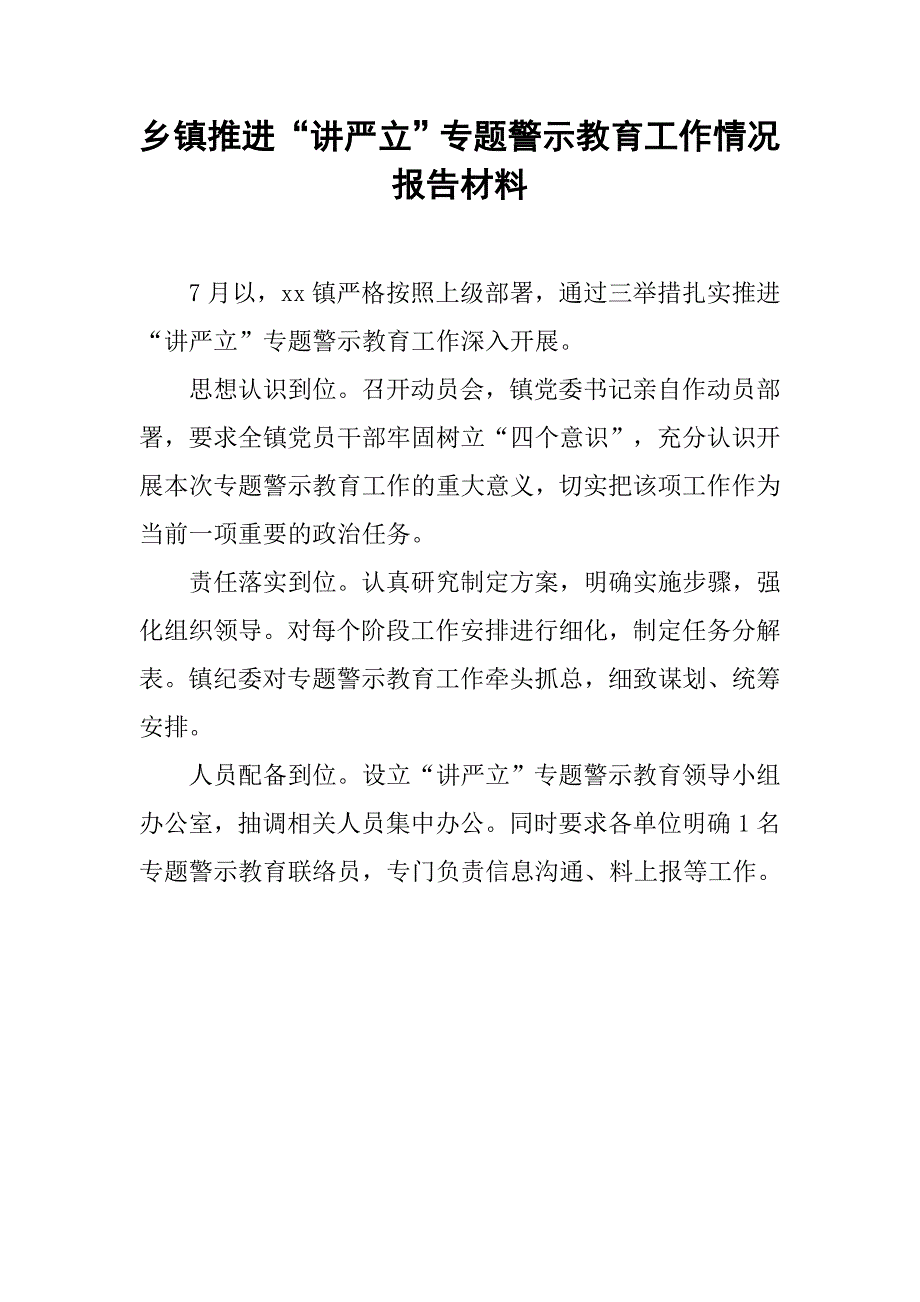 乡镇推进“讲严立”专题警示教育工作情况报告材料

7月以，xx镇严格按照上级部署，通过三举措扎实推进“讲严立”专题警示教育工作深入开展。

思想认识到位。召开动员会，镇党委书记亲自作动员部署，要求全镇党员干部牢固树立“四个意识”，充分认识开展本次专题警示教育工作的重大意义，切实把该项工作作为当前一项重要的政治任务。

责任落实到位。认真研究制定方案，明确实施步骤，强化组织领导。对每个阶段工作安排进行细化，制定任务分解表。镇纪委对专题警示教育工作牵头抓总，细致谋划、统筹安排。

人员配备到位。设立“讲严立”专题警示教育领导小组办公室，抽调相关人员集中办公。同时要求各单位明确1名专题警示教育联络员，专门负责信息沟通、料上报等工作。